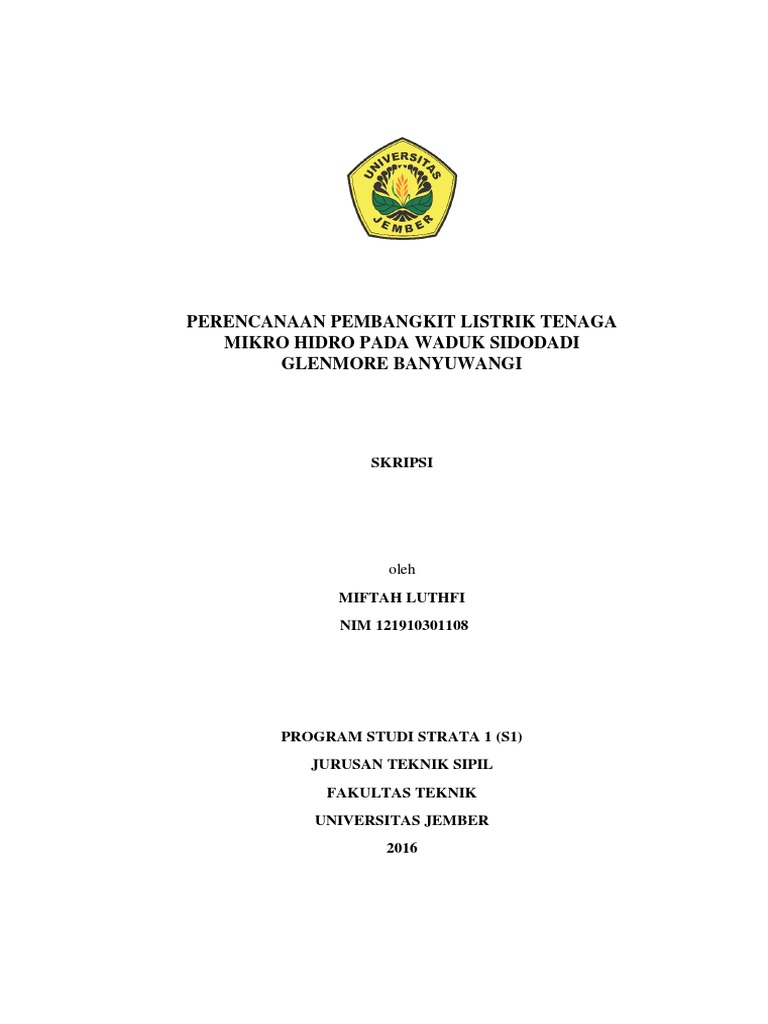 UNIVERSITAS JEMBER

PERENCANAAN PEMBANGKIT LISTRIK TENAGA MIKRO HIDRO PADA WADUK SIDODADI GLENMORE BANYUWANGI

SKRIPSI

oleh

MIFTAH LUTHFI

NIM 121910301108

PROGRAM STUDI STRATA 1 (S1)

JURUSAN TEKNIK SIPIL

FAKULTAS TEKNIK

UNIVERSITAS JEMBER

2016